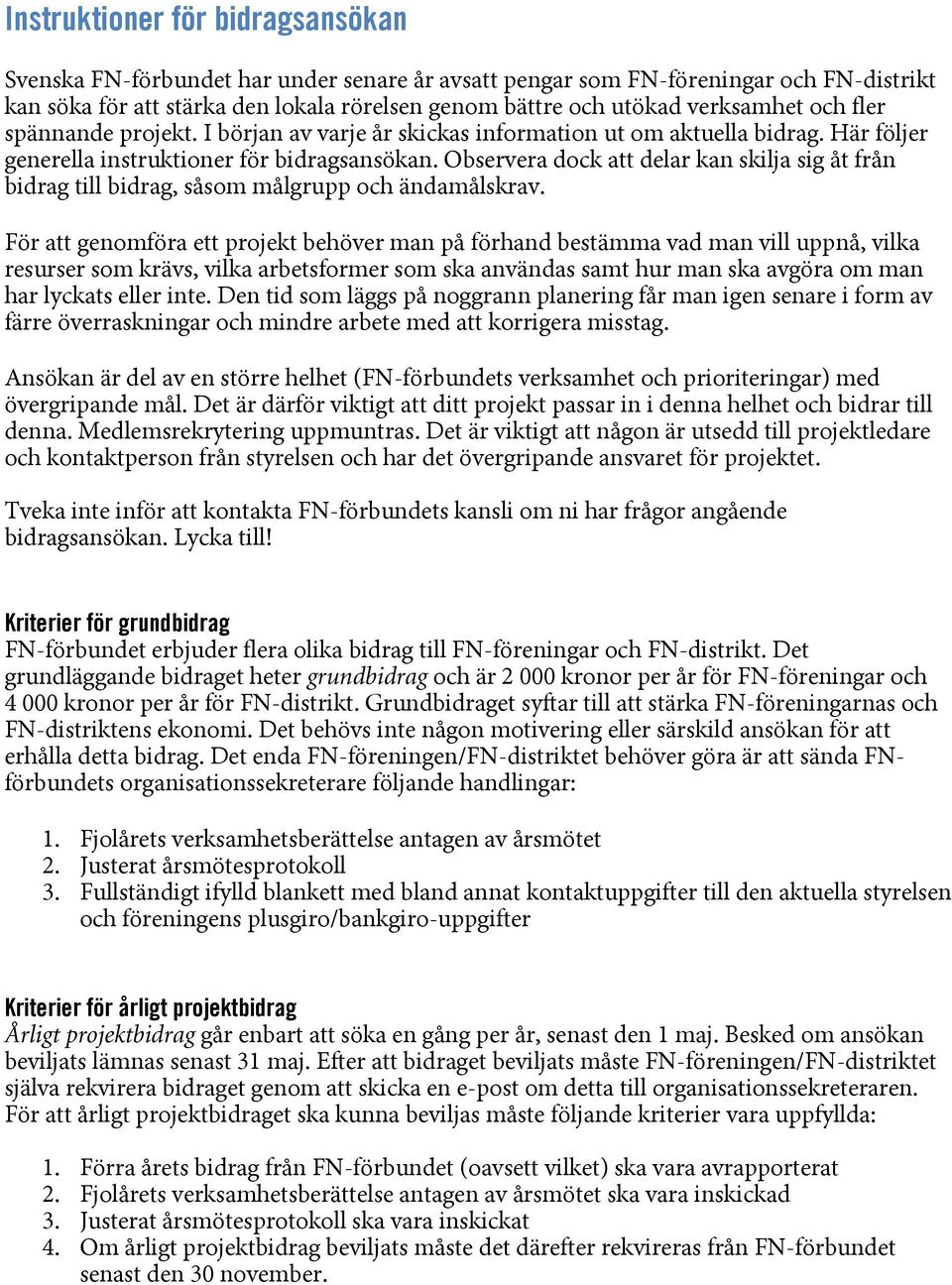 Instruktioner för bidragsansökan

Svenska FN-förbundet har under senare år avsatt pengar som FN-föreningar och FN-distrikt kan söka för att stärka den lokala rörelsen genom bättre och utökad verksamhet och fler spännande projekt. I början av varje år skickas information ut om aktuella bidrag. Här följer generella instruktioner för bidragsansökan. Observera dock att delar kan skilja sig åt från bidrag till bidrag, såsom målgrupp och ändamålskrav.

För att genomföra ett projekt behöver man på förhand bestämma vad man vill uppnå, vilka resurser som krävs, vilka arbetsformer som ska användas samt hur man ska avgöra om man har lyckats eller inte. Den tid som läggs på noggrann planering får man igen senare i form av färre överraskningar och mindre arbete med att korrigera misstag.

Ansökan är del av en större helhet (FN-förbundets verksamhet och prioriteringar) med övergripande mål. Det är därför viktigt att ditt projekt passar in i denna helhet och bidrar till denna. Medlemsrekrytering uppmuntras. Det är viktigt att någon är utsedd till projektledare och kontaktperson från styrelsen och har det övergripande ansvaret för projektet.

Tveka inte inför att kontakta FN-förbundets kansli om ni har frågor angående bidragsansökan. Lycka till!

Kriterier för grundbidrag
FN-förbundet erbjuder flera olika bidrag till FN-föreningar och FN-distrikt. Det grundläggande bidraget heter grundbidrag och är 2 000 kronor per år för FN-föreningar och 4 000 kronor per år för FN-distrikt. Grundbidraget syftar till att stärka FN-föreningarnas och FN-distriktens ekonomi. Det behövs inte någon motivering eller särskild ansökan för att erhålla detta bidrag. Det enda FN-föreningen/FN-distriktet behöver göra är att sända FN-förbundets organisationssekreterare följande handlingar:

1. Fjolårets verksamhetsberättelse antagen av årsmötet
2. Justerat årsmötesprotokoll
3. Fullständigt ifylld blankett med bland annat kontaktuppgifter till den aktuella styrelsen och föreningens plusgiro/bankgiro-uppgifter

Kriterier för årligt projektbidrag
Årligt projektbidrag går enbart att söka en gång per år, senast den 1 maj. Besked om ansökan beviljats lämnas senast 31 maj. Efter att bidraget beviljats måste FN-föreningen/FN-distriktet själva rekvirera bidraget genom att skicka en e-post om detta till organisationssekreteraren. För att årligt projektbidraget ska kunna beviljas måste följande kriterier vara uppfyllda:

1. Förra årets bidrag från FN-förbundet (oavsett vilket) ska vara avrapporterat
2. Fjolårets verksamhetsberättelse antagen av årsmötet ska vara inskickad
3. Justerat årsmötesprotokoll ska vara inskickat
4. Om årligt projektbidrag beviljats måste det därefter rekvireras från FN-förbundet senast den 30 november.